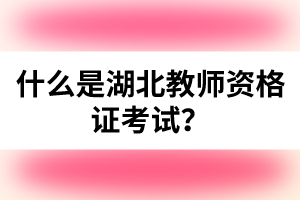 什么是湖北教师资格证考试？